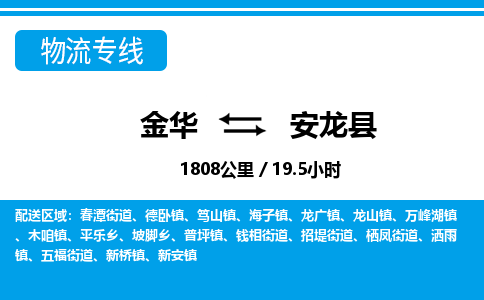 物流专线

金华 安龙县

1808公里 / 19.5小时

配送区域：春潭街道、德卧镇、笃山镇、海子镇、龙广镇、龙山镇、万峰湖镇、木咱镇、平乐乡、坡脚乡、普坪镇、钱相街道、招堤街道、栖凤街道、洒雨镇、五福街道、新桥镇、新安镇